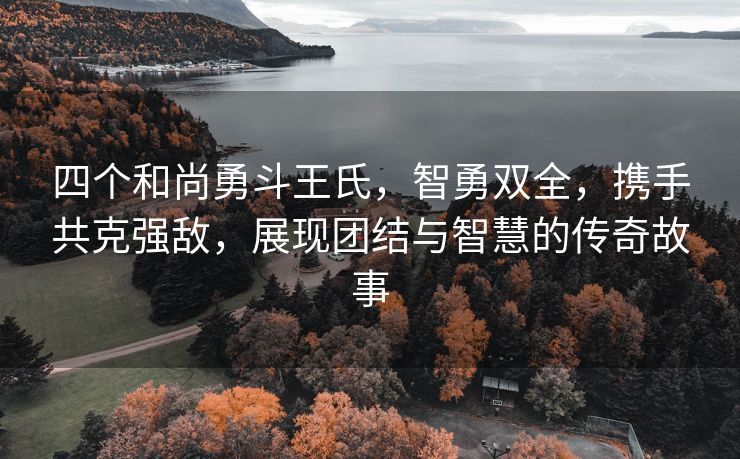 四个和尚勇斗王氏，智勇双全，携手共克强敌，展现团结与智慧的传奇故事